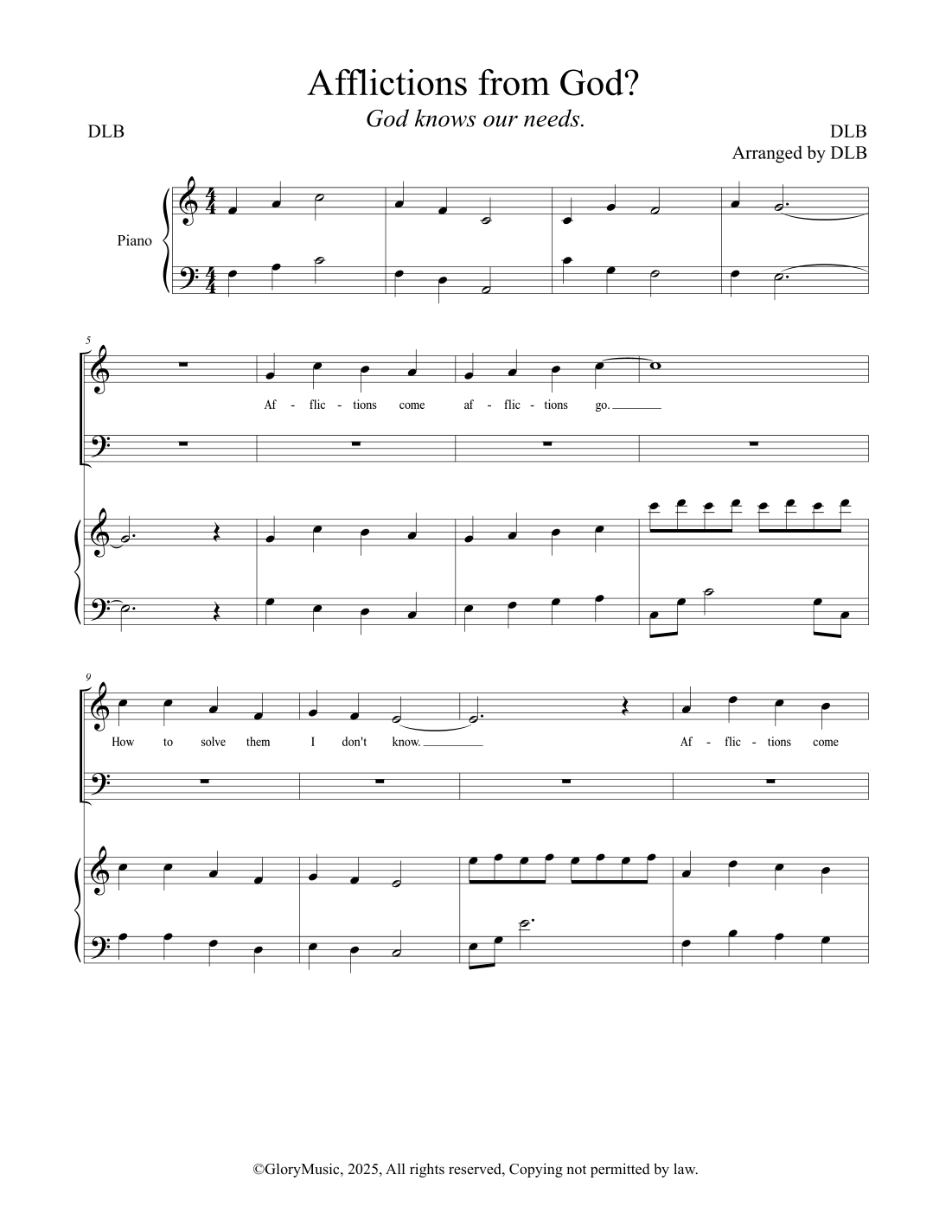 Afflictions from God?

God knows our needs.

DLB

DLB
Arranged by DLB

Piano

5

Af - flic - tions come af - flic - tions go.

9

How to solve them I don't know.

Af - flic - tions come

©GloryMusic, 2025, All rights reserved, Copying not permitted by law.